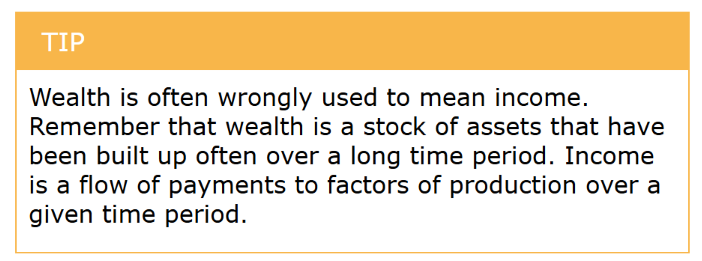 TIP

Wealth is often wrongly used to mean income. Remember that wealth is a stock of assets that have been built up often over a long time period. Income is a flow of payments to factors of production over a given time period.